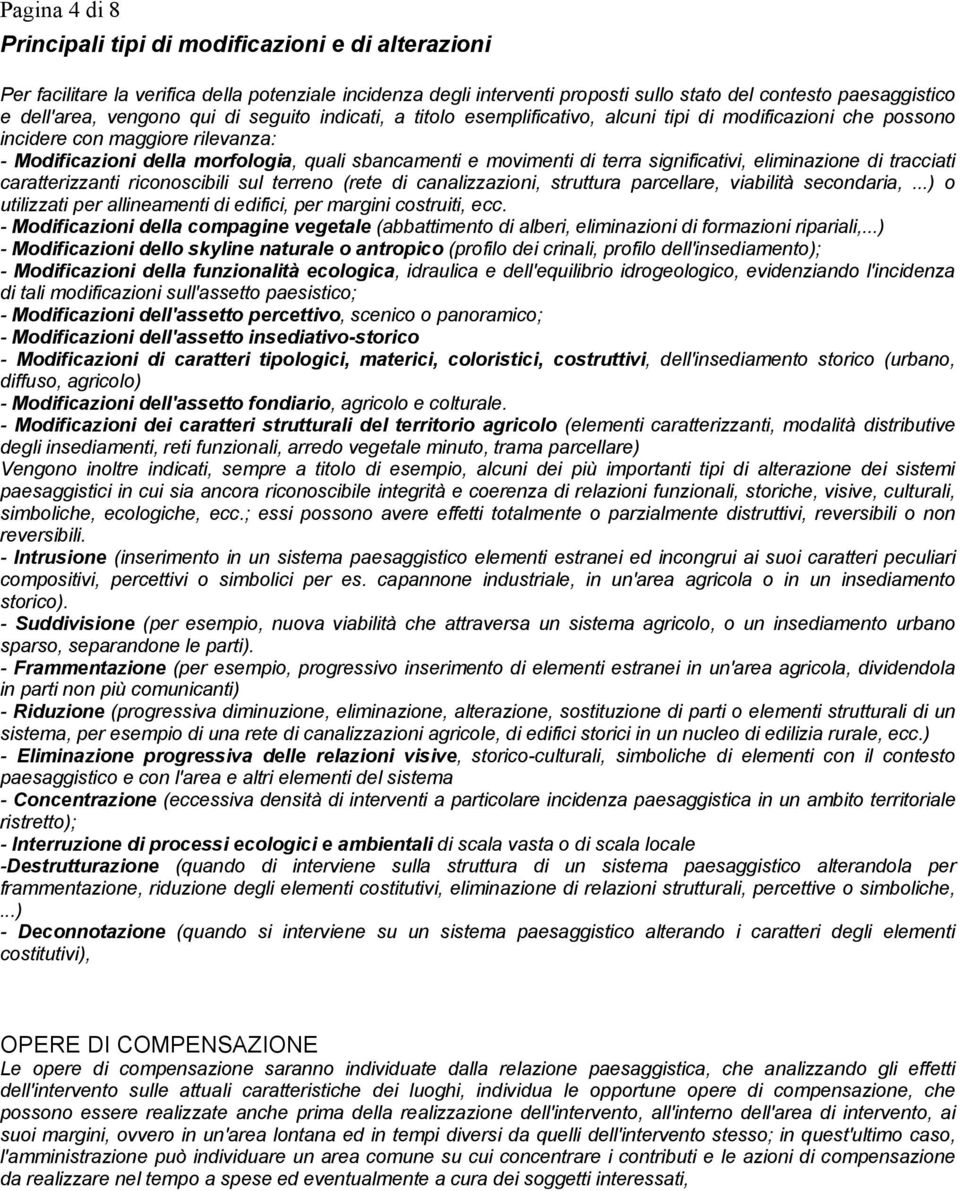 Pagina 4 di 8

Principali tipi di modificazioni e di alterazioni

Per facilitare la verifica della potenziale incidenza degli interventi proposti sullo stato del contesto paesaggistico e dell'area, vengono qui di seguito indicati, a titolo esemplificativo, alcuni tipi di modificazioni che possono incidere con maggiore rilevanza:
- Modificazioni della morfologia, quali sbancamenti e movimenti di terra significativi, eliminazione di tracciati caratterizzanti riconoscibili sul terreno (rete di canalizzazioni, struttura parcellare, viabilità secondaria, ...) o utilizzati per allineamenti di edifici, per margini costruiti, ecc.
- Modificazioni della compagine vegetale (abbattimento di alberi, eliminazioni di formazioni ripariali,...)
- Modificazioni dello skyline naturale o antropico (profilo dei crinali, profilo dell'insediamento);
- Modificazioni della funzionalità ecologica, idraulica e dell'equilibrio idrogeologico, evidenziando l'incidenza di tali modificazioni sull'assetto paesistico;
- Modificazioni dell'assetto percettivo, scenico o panoramico;
- Modificazioni dell'assetto insediativo-storico
- Modificazioni di caratteri tipologici, materici, coloristici, costruttivi, dell'insediamento storico (urbano, diffuso, agricolo)
- Modificazioni dell'assetto fondiario, agricolo e colturale.
- Modificazioni dei caratteri strutturali del territorio agricolo (elementi caratterizzanti, modalità distributive degli insediamenti, reti funzionali, arredo vegetale minuto, trama parcellare)
Vengono inoltre indicati, sempre a titolo di esempio, alcuni dei più importanti tipi di alterazione dei sistemi paesaggistici in cui sia ancora riconoscibile integrità e coerenza di relazioni funzionali, storiche, visive, culturali, simboliche, ecologiche, ecc.; essi possono avere effetti totalmente o parzialmente distruttivi, reversibili o non reversibili.
- Intrusione (inserimento in un sistema paesaggistico elementi estranei ed incongrui ai suoi caratteri peculiari compositivi, percettivi o simbolici per es. capannone industriale, in un'area agricola o in un insediamento storico).
- Suddivisione (per esempio, nuova viabilità che attraversa un sistema agricolo, o un insediamento urbano sparso, separandone le parti).
- Frammentazione (per esempio, progressivo inserimento di elementi estranei in un'area agricola, dividendola in parti non più comunicanti)
- Riduzione (progressiva diminuzione, eliminazione, alterazione, sostituzione di parti o elementi strutturali di un sistema, per esempio di una rete di canalizzazioni agricole, di edifici storici in un nucleo di edilizia rurale, ecc.)
- Eliminazione progressiva delle relazioni visive, storico-culturali, simboliche di elementi con il contesto paesaggistico e con l'area e altri elementi del sistema
- Concentrazione (eccessiva densità di interventi a particolare incidenza paesaggistica in un ambito territoriale ristretto);
- Interruzione di processi ecologici e ambientali di scala vasta o di scala locale
-Destrutturazione (quando di interviene sulla struttura di un sistema paesaggistico alterandola per frammentazione, riduzione degli elementi costitutivi, eliminazione di relazioni strutturali, percettive o simboliche, ...)
- Deconnotazione (quando si interviene su un sistema paesaggistico alterando i caratteri degli elementi costitutivi),

OPERE DI COMPENSAZIONE
Le opere di compensazione saranno individuate dalla relazione paesaggistica, che analizzando gli effetti dell'intervento sulle attuali caratteristiche dei luoghi, individua le opportune opere di compensazione, che possono essere realizzate anche prima della realizzazione dell'intervento, all'interno dell'area di intervento, ai suoi margini, ovvero in un'area lontana ed in tempi diversi da quelli dell'intervento stesso; in quest'ultimo caso, l'amministrazione può individuare un area comune su cui concentrare i contributi e le azioni di compensazione da realizzare nel tempo a spese ed eventualmente a cura dei soggetti interessati,